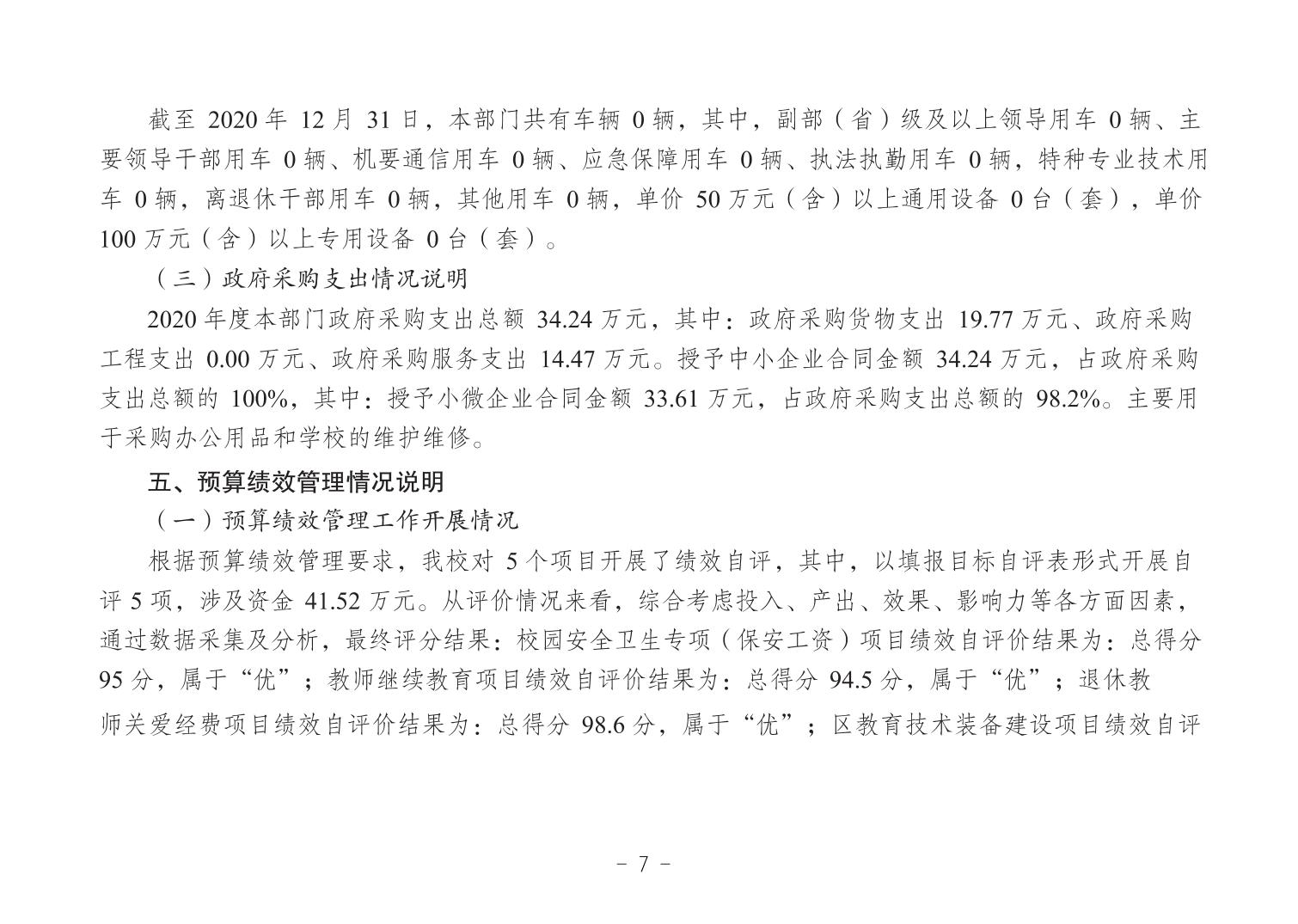 截至 2020 年 12 月 31 日，本部门共有车辆 0 辆，其中，副部（省）级及以上领导用车 0 辆、主要领导干部用车 0 辆、机要通信用车 0 辆、应急保障用车 0 辆、执法执勤用车 0 辆，特种专业技术用车 0 辆，离退休干部用车 0 辆，其他用车 0 辆，单价 50 万元（含）以上通用设备 0 台（套），单价 100 万元（含）以上专用设备 0 台（套）。

（三）政府采购支出情况说明

2020 年度本部门政府采购支出总额 34.24 万元，其中：政府采购货物支出 19.77 万元、政府采购工程支出 0.00 万元、政府采购服务支出 14.47 万元。授予中小企业合同金额 34.24 万元，占政府采购支出总额的 100%，其中：授予小微企业合同金额 33.61 万元，占政府采购支出总额的 98.2%。主要用于采购办公用品和学校的维护维修。

五、预算绩效管理情况说明

（一）预算绩效管理工作开展情况

根据预算绩效管理要求，我校对 5 个项目开展了绩效自评，其中，以填报目标自评表形式开展自评 5 项，涉及资金 41.52 万元。从评价情况来看，综合考虑投入、产出、效果、影响力等各方面因素，通过数据采集及分析，最终评分结果：校园安全卫生专项（保安工资）项目绩效自评价结果为：总得分 95 分，属于“优”；教师继续教育项目绩效自评价结果为：总得分 94.5 分，属于“优”；退休教师关爱经费项目绩效自评价结果为：总得分 98.6 分，属于“优”；区教育技术装备建设项目绩效自评

- 7 -